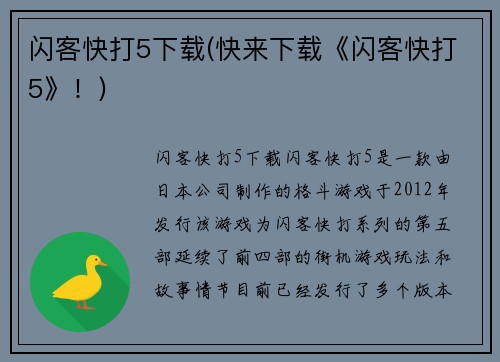 闪客快打5下载(快来下载《闪客快打5》！)

闪客快打5下载闪客快打5是一款由日本公司制作的格斗游戏于2012年发行该游戏为闪客快打系列的第五部延续了前四部的街机游戏玩法和故事情节目前已经发行了多个版本